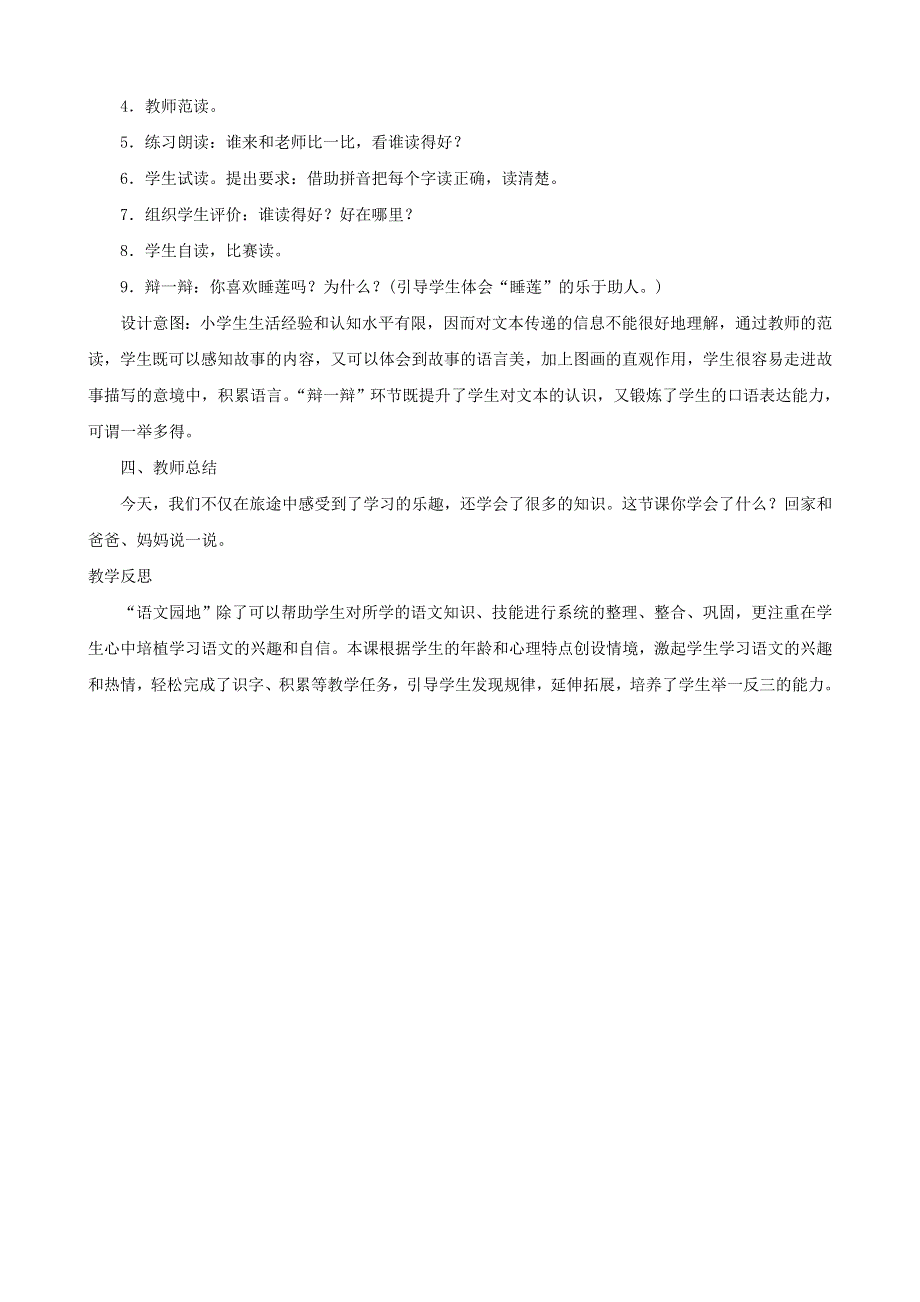 4．教师范读。

5．练习朗读：谁来和老师比一比，看谁读得好？

6．学生试读。提出要求：借助拼音把每个字读正确，读清楚。

7．组织学生评价：谁读得好？好在哪里？

8．学生自读，比赛读。

9．辩一辩：你喜欢睡莲吗？为什么？（引导学生体会“睡莲”的乐于助人。）

设计意图：小学生生活经验和认知水平有限，因而对文本传递的信息不能很好地理解，通过教师的范读，学生既可以感知故事的内容，又可以体会到故事的语言美，加上图画的直观作用，学生很容易走进故事描写的意境中，积累语言。“辩一辩”环节既提升了学生对文本的认识，又锻炼了学生的口语表达能力，可谓一举多得。

四、教师总结

今天，我们不仅在旅途中感受到了学习的乐趣，还学会了很多的知识。这节课你学会了什么？回家和爸爸、妈妈说一说。

教学反思

“语文园地”除了可以帮助学生对所学的语文知识、技能进行系统的整理、整合、巩固，更注重在学生心中培植学习语文的兴趣和自信。本课根据学生的年龄和心理特点创设情境，激起学生学习语文的兴趣和热情，轻松完成了识字、积累等教学任务，引导学生发现规律，延伸拓展，培养了学生举一反三的能力。